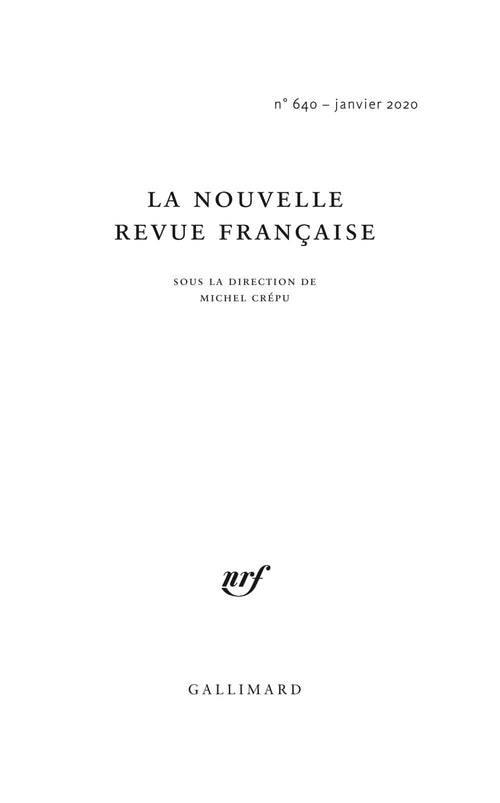 n° 640 – janvier 2020

LA NOUVELLE
REVUE FRANÇAISE

SOUS LA DIRECTION DE
MICHEL CRÉPU

nrf

GALLIMARD